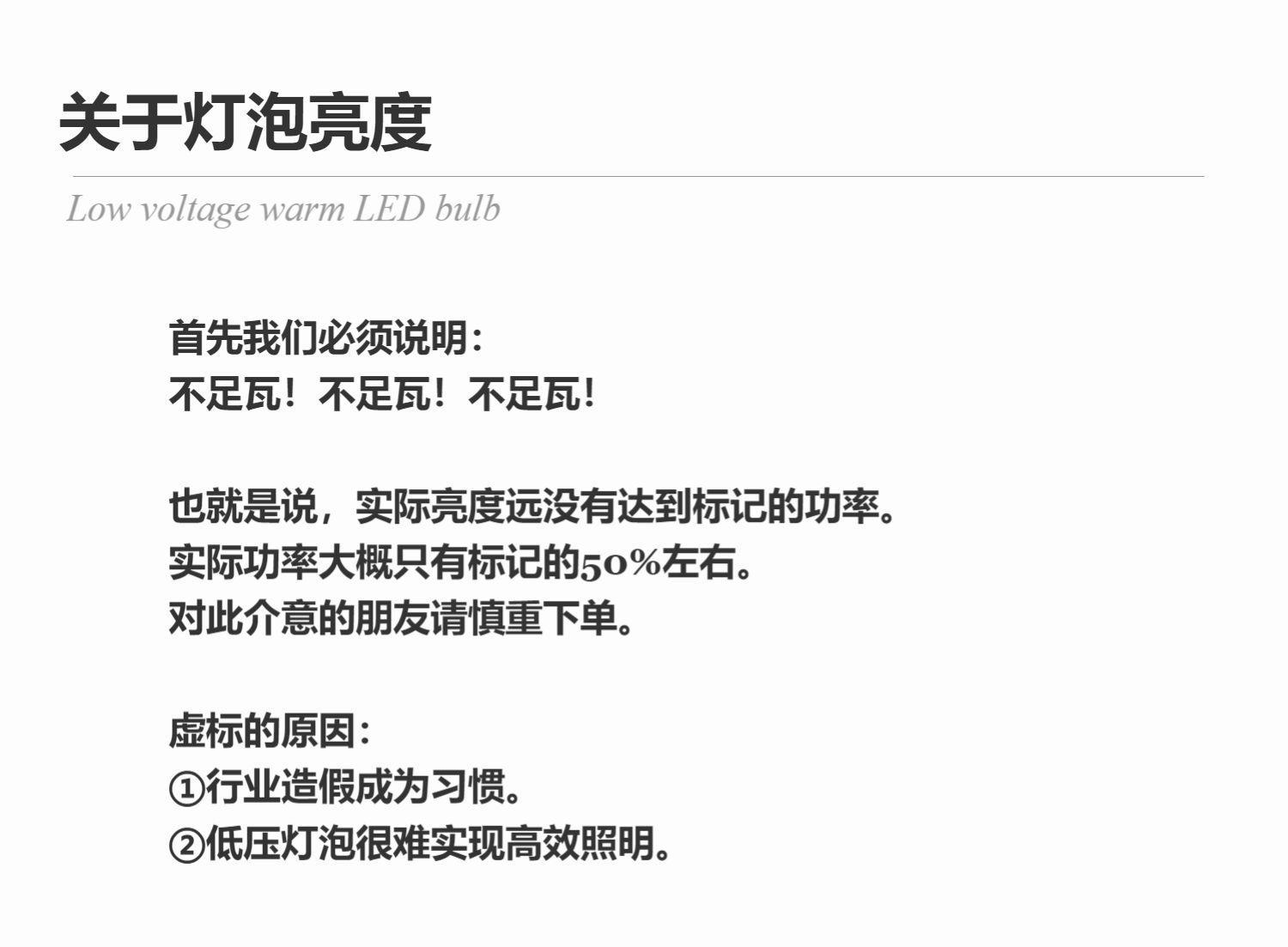 关于灯泡亮度

Low voltage warm LED bulb

首先我们必须说明：
不足瓦！不足瓦！不足瓦！

也就是说，实际亮度远没有达到标记的功率。
实际功率大概只有标记的50%左右。
对此介意的朋友请慎重下单。

虚标的原因：
①行业造假成为习惯。
②低压灯泡很难实现高效照明。